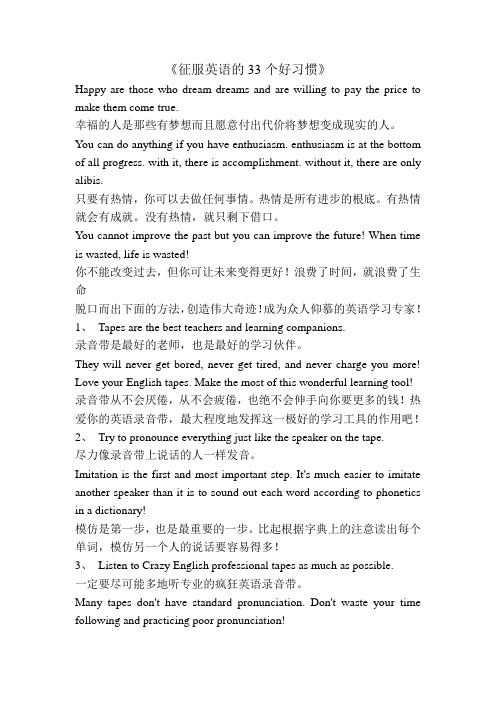 《征服英语的 33 个好习惯》

Happy are those who dream dreams and are willing to pay the price to make them come true.

幸福的人是那些有梦想而且愿意付出代价将梦想变成现实的人。

You can do anything if you have enthusiasm. enthusiasm is at the bottom of all progress. with it, there is accomplishment. without it, there are only alibis.

只要有热情，你可以去做任何事情。热情是所有进步的根底。有热情就会有成就。没有热情，就只剩下借口。

You cannot improve the past but you can improve the future! When time is wasted, life is wasted!

你不能改变过去，但你可让未来变得更好！浪费了时间，就浪费了生命

脱口而出下面的方法，创造伟大奇迹！成为众人仰慕的英语学习专家！

1、 Tapes are the best teachers and learning companions.

录音带是最好的老师，也是最好的学习伙伴。

They will never get bored, never get tired, and never charge you more! Love your English tapes. Make the most of this wonderful learning tool!

录音带从不会厌倦，从不会疲倦，也绝不会伸手向你要更多的钱！热爱你的英语录音带，最大程度地发挥这一极好的学习工具的作用吧！

2、 Try to pronounce everything just like the speaker on the tape.

尽力像录音带上说话的人一样发音。

Imitation is the first and most important step. It's much easier to imitate another speaker than it is to sound out each word according to phonetics in a dictionary!

模仿是第一步，也是最重要的一步。比起根据字典上的注意读出每个单词，模仿另一个人的说话要容易得多！

3、 Listen to Crazy English professional tapes as much as possible.

一定要尽可能多地听专业的疯狂英语录音带。

Many tapes don't have standard pronunciation. Don't waste your time following and practicing poor pronunciation!